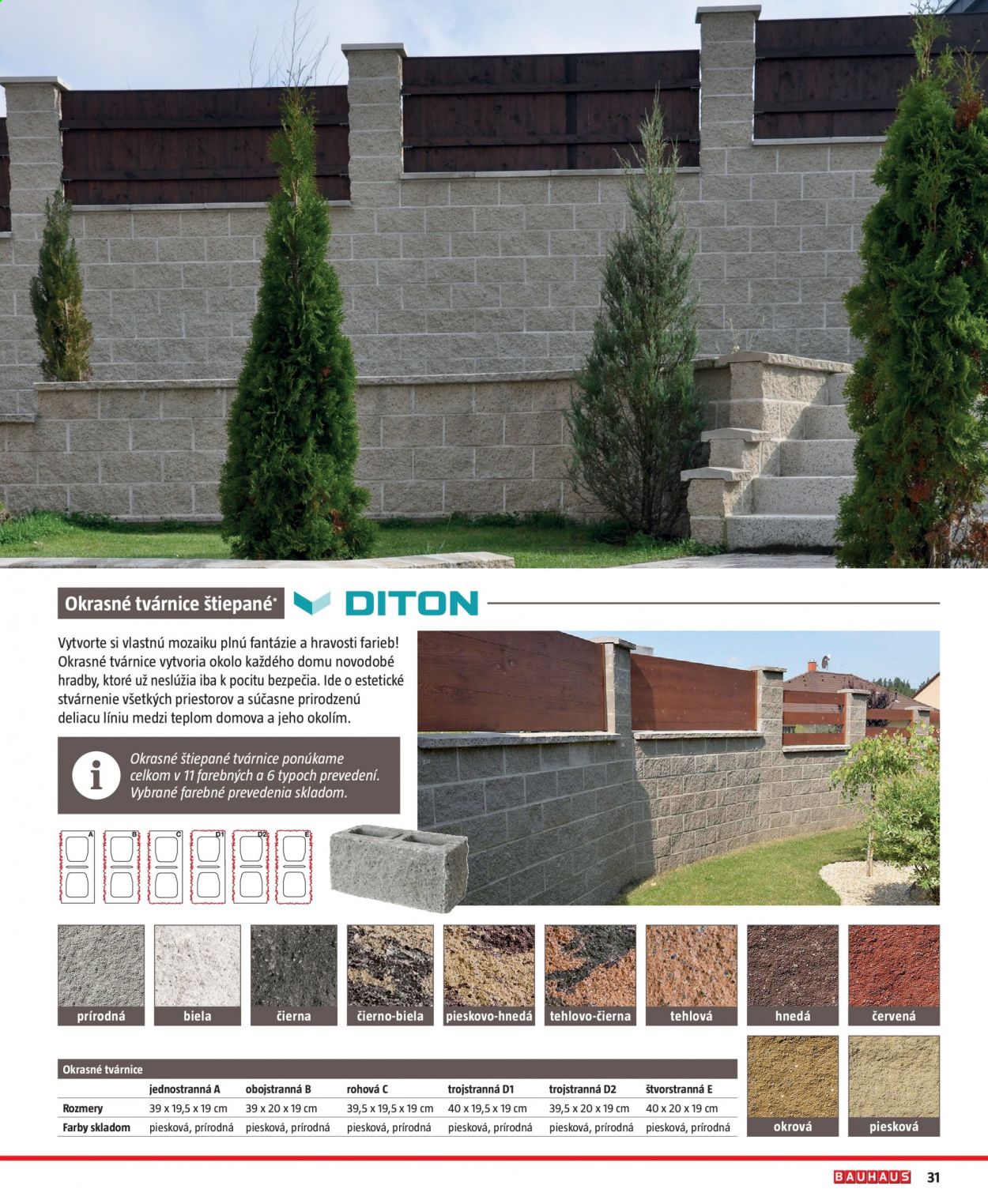 Okrasné tvárnice štiepané*

DITON

Vytvorte si vlastnú mozaiku plnú fantázie a hravosti farieb! Okrasné tvárnice vytvoria okolo každého domu novodobé hradby, ktoré už neslúžia iba k pocitu bezpečia. Ide o estetické stvárnenie všetkých priestorov a súčasne prirodzenú deliacu líniu medzi teplom domova a jeho okolím.

Okrasné štiepané tvárnice ponúkame celkom v 11 farebných a 6 typoch prevedení. Vybrané farebné prevedenia skladom.

A B C D1 D2 E

prírodná
biela
čierna
čierno-biela
pieskovo-hnedá
tehlovo-čierna
tehlová
hnedá
červená
okrová
piesková

| Okrasné tvárnice | | | | | | |
|---|---|---|---|---|---|---|
| | jednostranná A | obojstranná B | rohová C | trojstranná D1 | trojstranná D2 | štvorstranná E |
| Rozmery | 39 x 19,5 x 19 cm | 39 x 20 x 19 cm | 39,5 x 19,5 x 19 cm | 40 x 19,5 x 19 cm | 39,5 x 20 x 19 cm | 40 x 20 x 19 cm |
| Farby skladom | piesková, prírodná | piesková, prírodná | piesková, prírodná | piesková, prírodná | piesková, prírodná | piesková, prírodná |

BAUHAUS 31